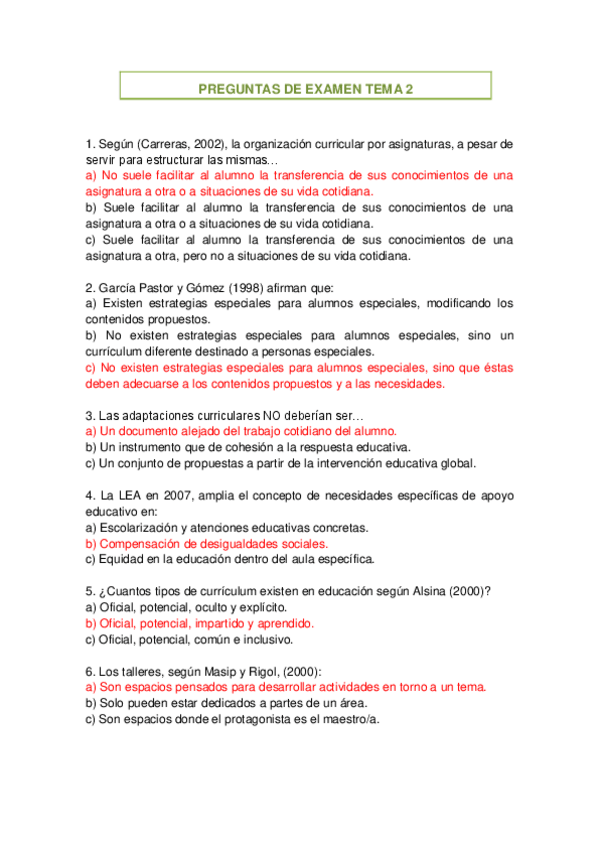 PREGUNTAS DE EXAMEN TEMA 2

1. Según (Carreras, 2002), la organización curricular por asignaturas, a pesar de servir para estructurar las mismas…
a) No suele facilitar al alumno la transferencia de sus conocimientos de una asignatura a otra o a situaciones de su vida cotidiana.
b) Suele facilitar al alumno la transferencia de sus conocimientos de una asignatura a otra o a situaciones de su vida cotidiana.
c) Suele facilitar al alumno la transferencia de sus conocimientos de una asignatura a otra, pero no a situaciones de su vida cotidiana.

2. García Pastor y Gómez (1998) afirman que:
a) Existen estrategias especiales para alumnos especiales, modificando los contenidos propuestos.
b) No existen estrategias especiales para alumnos especiales, sino un currículum diferente destinado a personas especiales.
c) No existen estrategias especiales para alumnos especiales, sino que éstas deben adecuarse a los contenidos propuestos y a las necesidades.

3. Las adaptaciones curriculares NO deberían ser…
a) Un documento alejado del trabajo cotidiano del alumno.
b) Un instrumento que de cohesión a la respuesta educativa.
c) Un conjunto de propuestas a partir de la intervención educativa global.

4. La LEA en 2007, amplia el concepto de necesidades específicas de apoyo educativo en:
a) Escolarización y atenciones educativas concretas.
b) Compensación de desigualdades sociales.
c) Equidad en la educación dentro del aula específica.

5. ¿Cuantos tipos de currículum existen en educación según Alsina (2000)?
a) Oficial, potencial, oculto y explícito.
b) Oficial, potencial, impartido y aprendido.
c) Oficial, potencial, común e inclusivo.

6. Los talleres, según Masip y Rigol, (2000):
a) Son espacios pensados para desarrollar actividades en torno a un tema.
b) Solo pueden estar dedicados a partes de un área.
c) Son espacios donde el protagonista es el maestro/a.